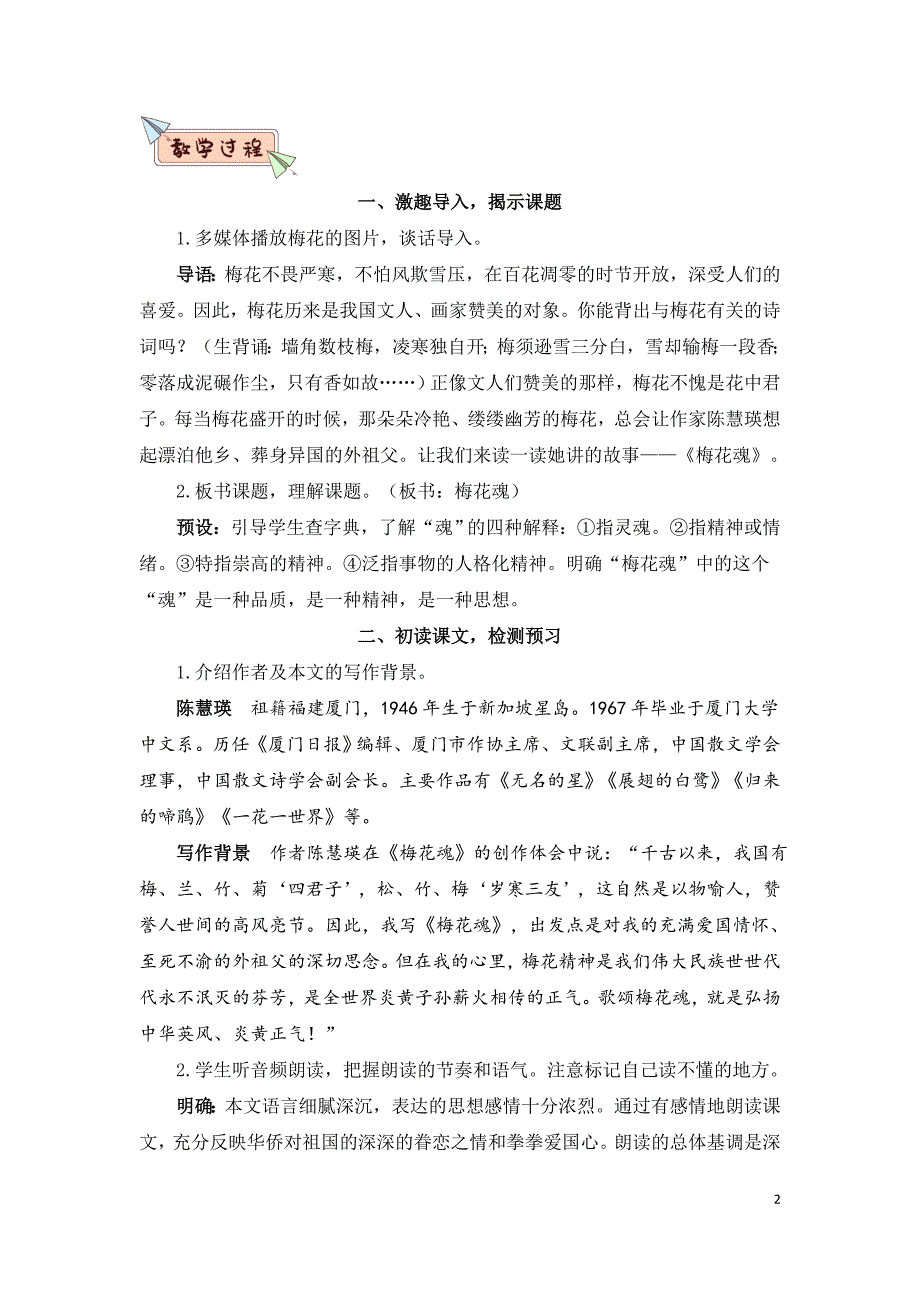 教学过程

一、激趣导入，揭示课题

1.多媒体播放梅花的图片，谈话导入。

导语：梅花不畏严寒，不怕风欺雪压，在百花凋零的时节开放，深受人们的喜爱。因此，梅花历来是我国文人、画家赞美的对象。你能背出与梅花有关的诗词吗？（生背诵：墙角数枝梅，凌寒独自开；梅须逊雪三分白，雪却输梅一段香；零落成泥碾作尘，只有香如故……）正像文人们赞美的那样，梅花不愧是花中君子。每当梅花盛开的时候，那朵朵冷艳、缕缕幽芳的梅花，总会让作家陈慧瑛想起漂泊他乡、葬身异国的外祖父。让我们来读一读她讲的故事——《梅花魂》。

2.板书课题，理解课题。（板书：梅花魂）

预设：引导学生查字典，了解“魂”的四种解释：①指灵魂。②指精神或情绪。③特指崇高的精神。④泛指事物的人格化精神。明确“梅花魂”中的这个“魂”是一种品质，是一种精神，是一种思想。

二、初读课文，检测预习

1.介绍作者及本文的写作背景。

陈慧瑛　祖籍福建厦门，1946年生于新加坡星岛。1967年毕业于厦门大学中文系。历任《厦门日报》编辑、厦门市作协主席、文联副主席，中国散文学会理事，中国散文诗学会副会长。主要作品有《无名的星》《展翅的白鹭》《归来的啼鹃》《一花一世界》等。

写作背景　作者陈慧瑛在《梅花魂》的创作体会中说：“千古以来，我国有梅、兰、竹、菊‘四君子’，松、竹、梅‘岁寒三友’，这自然是以物喻人，赞誉人世间的高风亮节。因此，我写《梅花魂》，出发点是对我的充满爱国情怀、至死不渝的外祖父的深切思念。但在我的心里，梅花精神是我们伟大民族世世代代永不泯灭的芬芳，是全世界炎黄子孙薪火相传的正气。歌颂梅花魂，就是弘扬中华英风、炎黄正气！”

2.学生听音频朗读，把握朗读的节奏和语气。注意标记自己读不懂的地方。

明确：本文语言细腻深沉，表达的思想感情十分浓烈。通过有感情地朗读课文，充分反映华侨对祖国的深深的眷恋之情和拳拳爱国心。朗读的总体基调是深

2